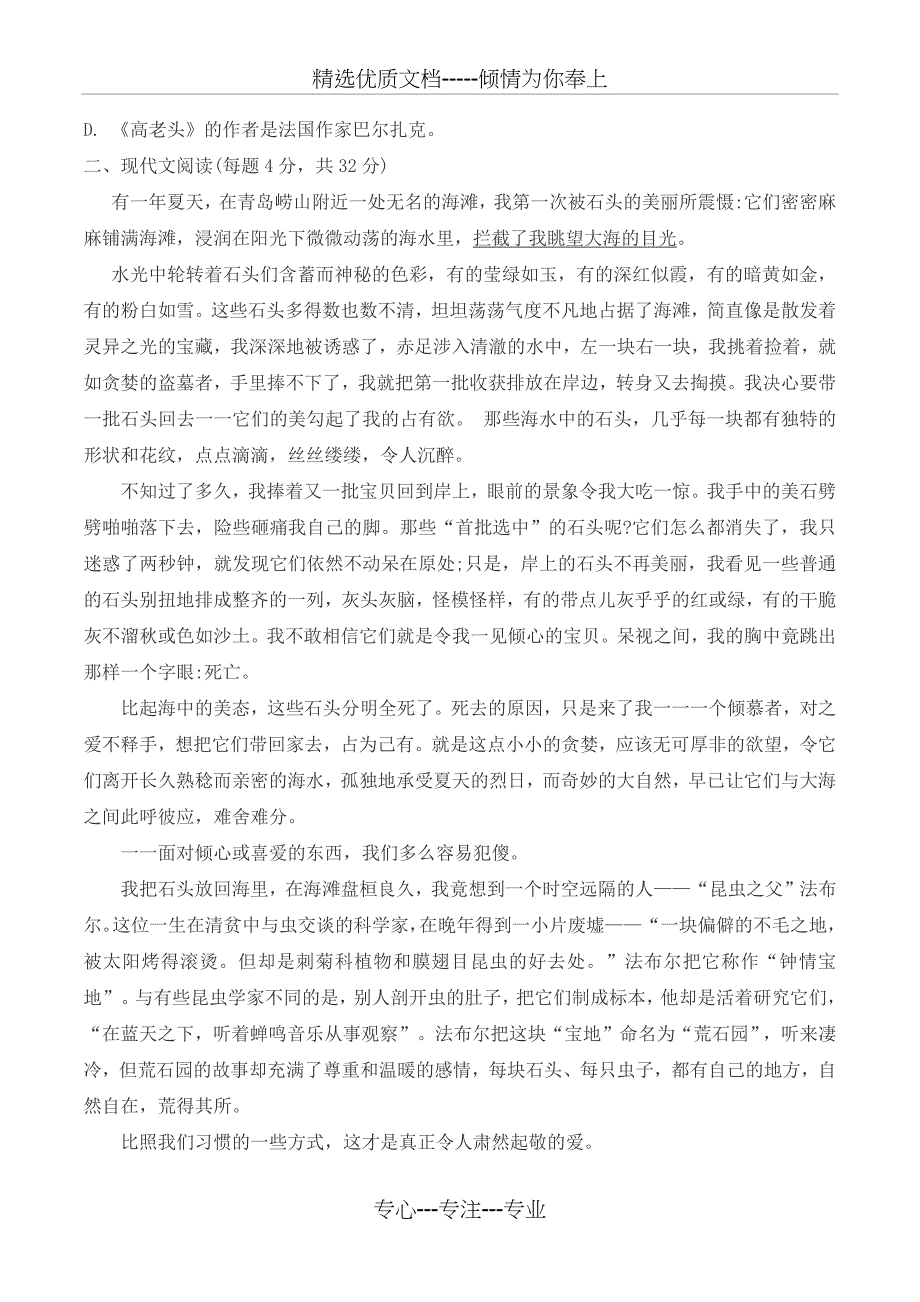 精选优质文档-----倾情为你奉上

D. 《高老头》的作者是法国作家巴尔扎克。

二、现代文阅读(每题4分，共32分)

有一年夏天，在青岛崂山附近一处无名的海滩，我第一次被石头的美丽所震慑:它们密密麻麻铺满海滩，浸润在阳光下微微动荡的海水里，拦截了我眺望大海的目光。

水光中轮转着石头们含蓄而神秘的色彩，有的莹绿如玉，有的深红似霞，有的暗黄如金，有的粉白如雪。这些石头多得数也数不清，坦坦荡荡气度不凡地占据了海滩，简直像是散发着灵异之光的宝藏，我深深地被诱惑了，赤足涉入清澈的水中，左一块右一块，我挑着捡着，就如贪婪的盗墓者，手里捧不下了，我就把第一批收获排放在岸边，转身又去掏摸。我决心要带一批石头回去一一它们的美勾起了我的占有欲。 那些海水中的石头，几乎每一块都有独特的形状和花纹，点点滴滴，丝丝缕缕，令人沉醉。

不知过了多久，我捧着又一批宝贝回到岸上，眼前的景象令我大吃一惊。我手中的美石劈劈啪啪落下去，险些砸痛我自己的脚。那些“首批选中”的石头呢?它们怎么都消失了，我只迷惑了两秒钟，就发现它们依然不动呆在原处;只是，岸上的石头不再美丽，我看见一些普通的石头别扭地排成整齐的一列，灰头灰脑，怪模怪样，有的带点儿灰乎乎的红或绿，有的干脆灰不溜秋或色如沙土。我不敢相信它们就是令我一见倾心的宝贝。呆视之间，我的胸中竟跳出那样一个字眼:死亡。

比起海中的美态，这些石头分明全死了。死去的原因，只是来了我一一一个倾慕者，对之爱不释手，想把它们带回家去，占为己有。就是这点小小的贪婪，应该无可厚非的欲望，令它们离开长久熟稔而亲密的海水，孤独地承受夏天的烈日，而奇妙的大自然，早已让它们与大海之间此呼彼应，难舍难分。

一一面对倾心或喜爱的东西，我们多么容易犯傻。

我把石头放回海里，在海滩盘桓良久，我竟想到一个时空远隔的人——“昆虫之父”法布尔。这位一生在清贫中与虫交谈的科学家，在晚年得到一小片废墟——“一块偏僻的不毛之地，被太阳烤得滚烫。但却是刺菊科植物和膜翅目昆虫的好去处。”法布尔把它称作“钟情宝地”。与有些昆虫学家不同的是，别人剖开虫的肚子，把它们制成标本，他却是活着研究它们，“在蓝天之下，听着蝉鸣音乐从事观察”。法布尔把这块“宝地”命名为“荒石园”，听来凄冷，但荒石园的故事却充满了尊重和温暖的感情，每块石头、每只虫子，都有自己的地方，自然自在，荒得其所。

比照我们习惯的一些方式，这才是真正令人肃然起敬的爱。

专心---专注---专业